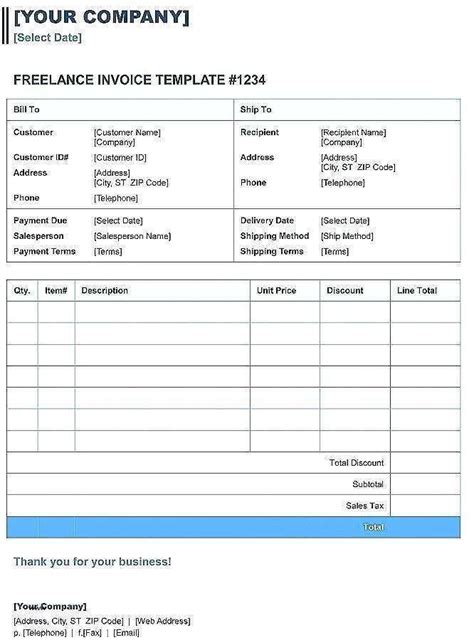 [YOUR COMPANY]
[Select Date]

FREELANCE INVOICE TEMPLATE #1234

| Bill To | | Ship To | |
|---|---|---|---|
| Customer | [Customer Name] [Company] | Recipient | [Recipient Name] [Company] |
| Customer ID# | [Customer ID] | Address | [Address] [City, ST ZIP Code] |
| Address | [Address] [City, ST ZIP Code] | Phone | [Telephone] |
| Phone | [Telephone] | | |
| Payment Due | [Select Date] | Delivery Date | [Select Date] |
| Salesperson | [Salesperson Name] | Shipping Method | [Ship Method] |
| Payment Terms | [Terms] | Shipping Terms | [Terms] |

| Qty. | Item# | Description | Unit Price | Discount | Line Total |
|---|---|---|---|---|---|
| | | | | | |
| | | | | | |
| | | | | | |
| | | | | | |
| | | | | | |
| | | | | | |
| | | | | | |
| | | | | Total Discount | |
| | | | | Subtotal | |
| | | | | Sales Tax | |
| | | | | Total | |

Thank you for your business!

[Your Company]
[Address, City, ST ZIP Code] | [Web Address]
p. [Telephone] | f.[Fax] | [Email]